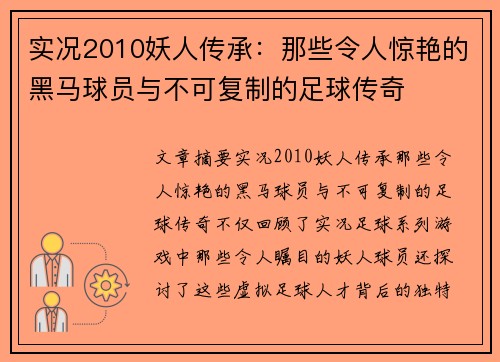 实况2010妖人传承：那些令人惊艳的黑马球员与不可复制的足球传奇

文章摘要实况2010妖人传承那些令人惊艳的黑马球员与不可复制的足球传奇不仅回顾了实况足球系列游戏中那些令人瞩目的妖人球员还探讨了这些虚拟足球人才背后的独特